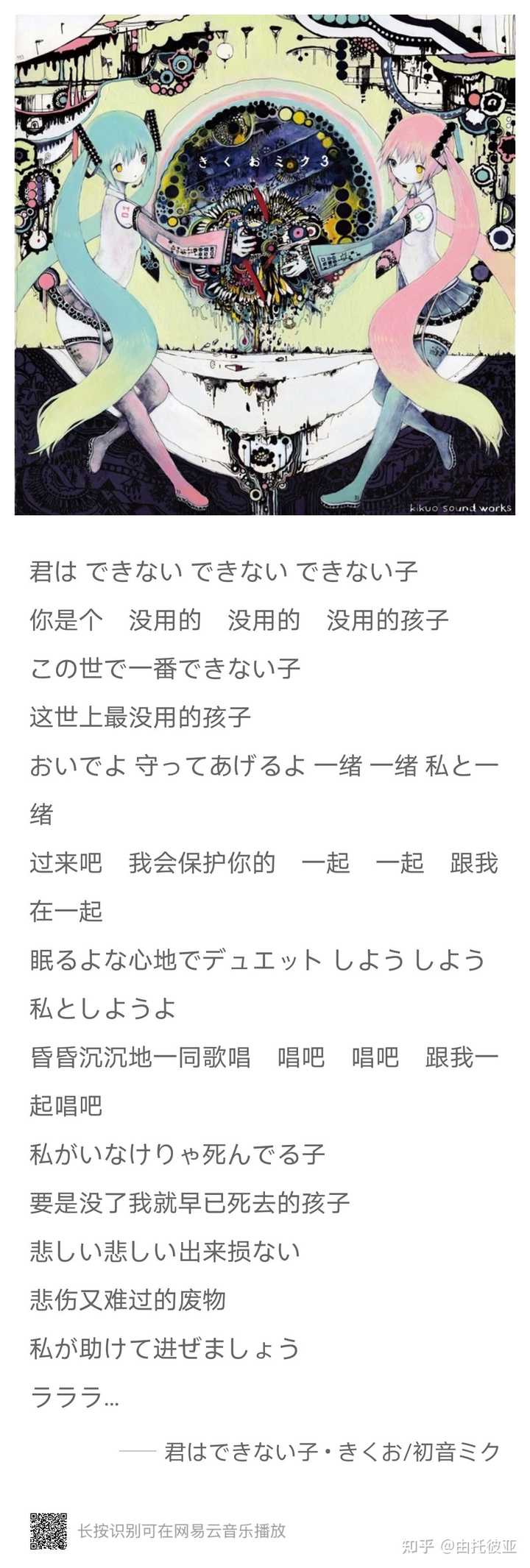 きくおミク3

kikuo sound works

君は できない できない できない子

你是个　没用的　没用的　没用的孩子

この世で一番できない子

这世上最没用的孩子

おいでよ 守ってあげるよ 一绪 一绪 私と一绪

过来吧　我会保护你的　一起　一起　跟我在一起

眠るよな心地でデュエット しよう しよう 私としようよ

昏昏沉沉地一同歌唱　唱吧　唱吧　跟我一起唱吧

私がいなけりゃ死んでる子

要是没了我就早已死去的孩子

悲しい悲しい出来损ない

悲伤又难过的废物

私が助けて进ぜましょう

ラララ…

—— 君はできない子・きくお/初音ミク

长按识别可在网易云音乐播放

知乎 @由托彼亚